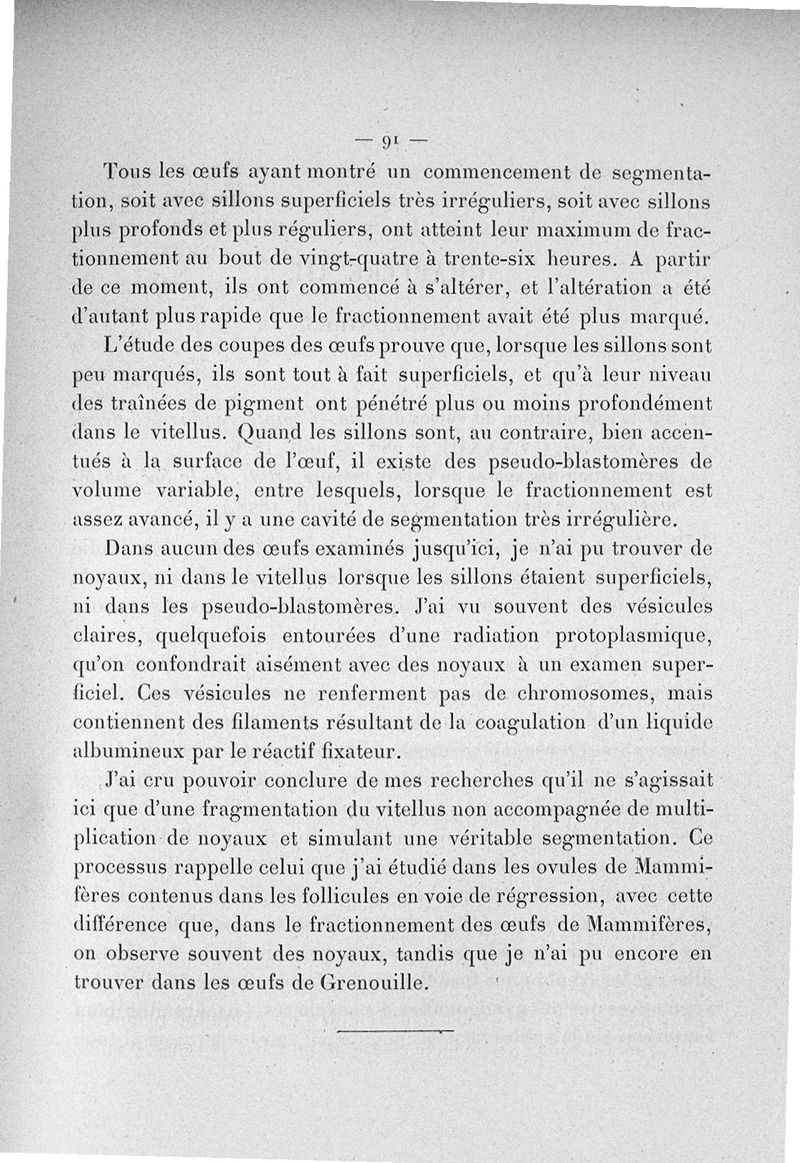 — 91 —

Tous les œufs ayant montré un commencement de segmentation, soit avec sillons superficiels très irréguliers, soit avec sillons plus profonds et plus réguliers, ont atteint leur maximum de fractionnement au bout de vingt-quatre à trente-six heures. A partir de ce moment, ils ont commencé à s'altérer, et l'altération a été d'autant plus rapide que le fractionnement avait été plus marqué.

L'étude des coupes des œufs prouve que, lorsque les sillons sont peu marqués, ils sont tout à fait superficiels, et qu'à leur niveau des traînées de pigment ont pénétré plus ou moins profondément dans le vitellus. Quand les sillons sont, au contraire, bien accentués à la surface de l'œuf, il existe des pseudo-blastomères de volume variable, entre lesquels, lorsque le fractionnement est assez avancé, il y a une cavité de segmentation très irrégulière.

Dans aucun des œufs examinés jusqu'ici, je n'ai pu trouver de noyaux, ni dans le vitellus lorsque les sillons étaient superficiels, ni dans les pseudo-blastomères. J'ai vu souvent des vésicules claires, quelquefois entourées d'une radiation protoplasmique, qu'on confondrait aisément avec des noyaux à un examen superficiel. Ces vésicules ne renferment pas de chromosomes, mais contiennent des filaments résultant de la coagulation d'un liquide albumineux par le réactif fixateur.

J'ai cru pouvoir conclure de mes recherches qu'il ne s'agissait ici que d'une fragmentation du vitellus non accompagnée de multiplication de noyaux et simulant une véritable segmentation. Ce processus rappelle celui que j'ai étudié dans les ovules de Mammifères contenus dans les follicules en voie de régression, avec cette différence que, dans le fractionnement des œufs de Mammifères, on observe souvent des noyaux, tandis que je n'ai pu encore en trouver dans les œufs de Grenouille.